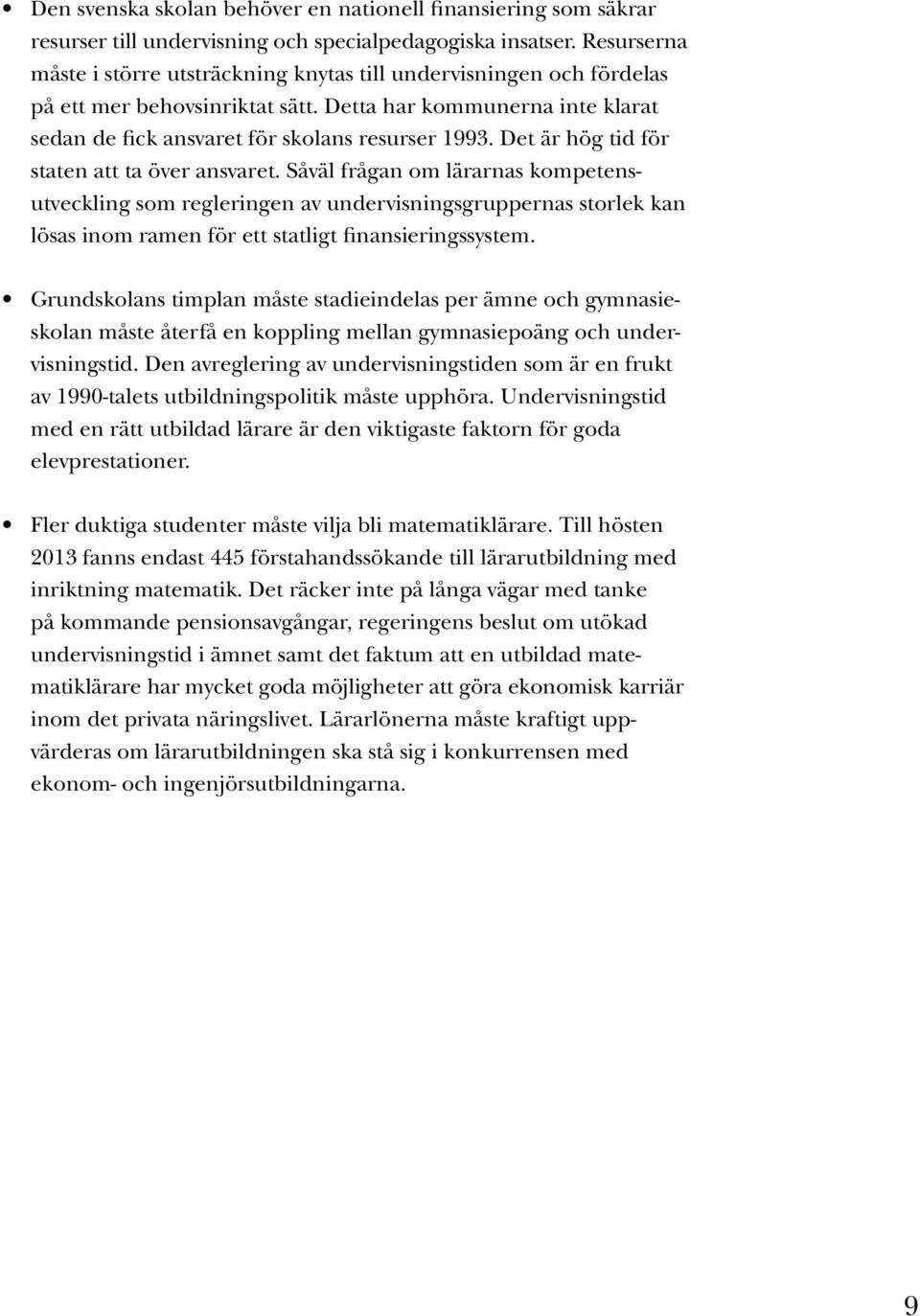 • Den svenska skolan behöver en nationell finansiering som säkrar resurser till undervisning och specialpedagogiska insatser. Resurserna måste i större utsträckning knytas till undervisningen och fördelas på ett mer behovsinriktat sätt. Detta har kommunerna inte klarat sedan de fick ansvaret för skolans resurser 1993. Det är hög tid för staten att ta över ansvaret. Såväl frågan om lärarnas kompetensutveckling som regleringen av undervisningsgruppernas storlek kan lösas inom ramen för ett statligt finansieringssystem.

• Grundskolans timplan måste stadieindelas per ämne och gymnasieskolan måste återfå en koppling mellan gymnasiepoäng och undervisningstid. Den avreglering av undervisningstiden som är en frukt av 1990-talets utbildningspolitik måste upphöra. Undervisningstid med en rätt utbildad lärare är den viktigaste faktorn för goda elevprestationer.

• Fler duktiga studenter måste vilja bli matematiklärare. Till hösten 2013 fanns endast 445 förstahandssökande till lärarutbildning med inriktning matematik. Det räcker inte på långa vägar med tanke på kommande pensionsavgångar, regeringens beslut om utökad undervisningstid i ämnet samt det faktum att en utbildad matematiklärare har mycket goda möjligheter att göra ekonomisk karriär inom det privata näringslivet. Lärarlönerna måste kraftigt uppvärderas om lärarutbildningen ska stå sig i konkurrensen med ekonom- och ingenjörsutbildningarna.

9